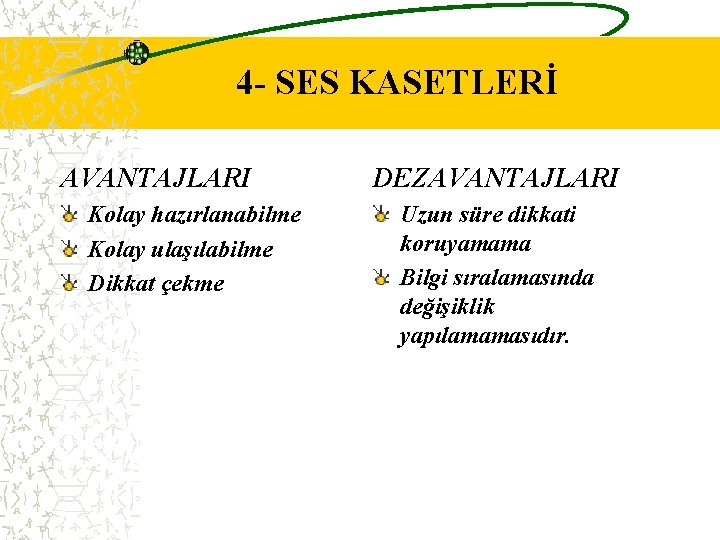 4- SES KASETLERİ

AVANTAJLARI

Kolay hazırlanabilme

Kolay ulaşılabilme

Dikkat çekme

DEZAVANTAJLARI

Uzun süre dikkati koruyamama

Bilgi sıralamasında değişiklik yapılamamasıdır.